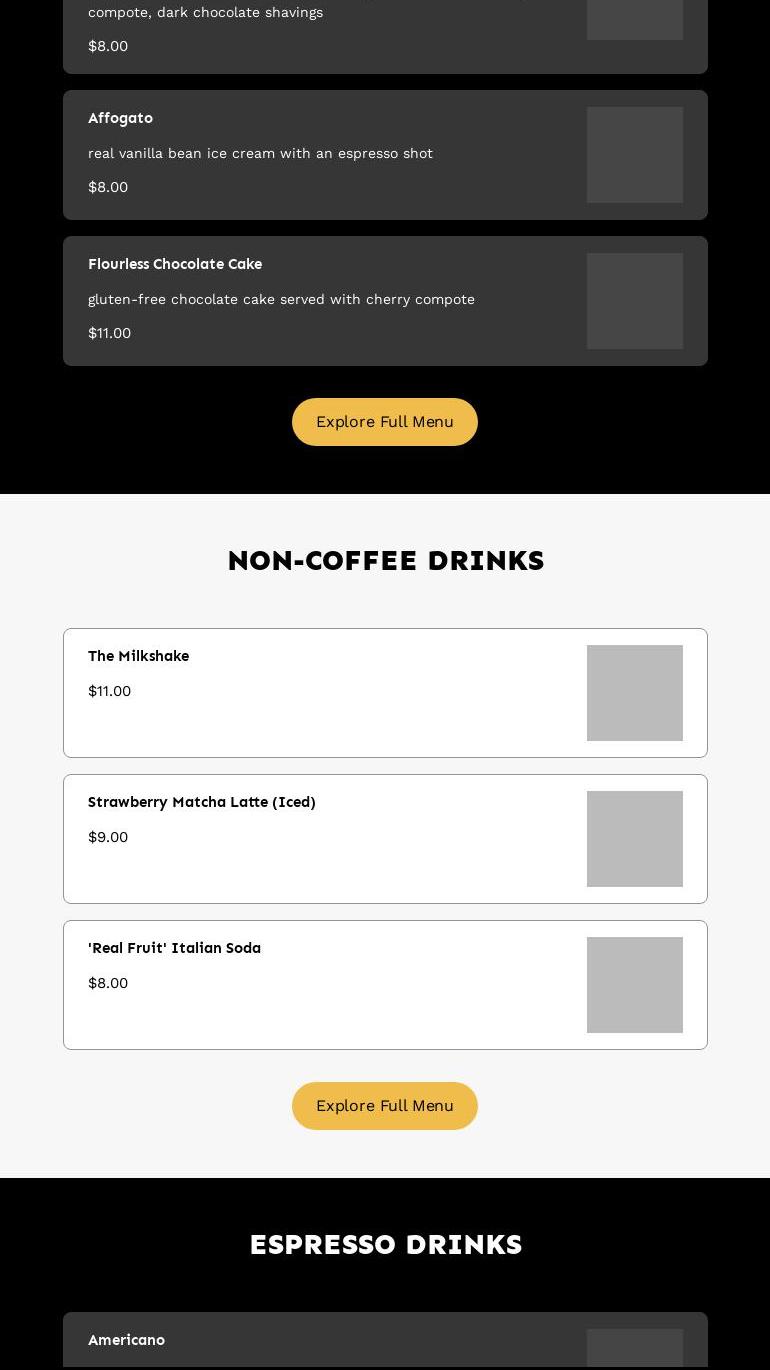 compote, dark chocolate shavings

$8.00

Affogato

real vanilla bean ice cream with an espresso shot

$8.00

Flourless Chocolate Cake

gluten-free chocolate cake served with cherry compote

$11.00

Explore Full Menu

NON-COFFEE DRINKS

The Milkshake

$11.00

Strawberry Matcha Latte (Iced)

$9.00

'Real Fruit' Italian Soda

$8.00

Explore Full Menu

ESPRESSO DRINKS

Americano